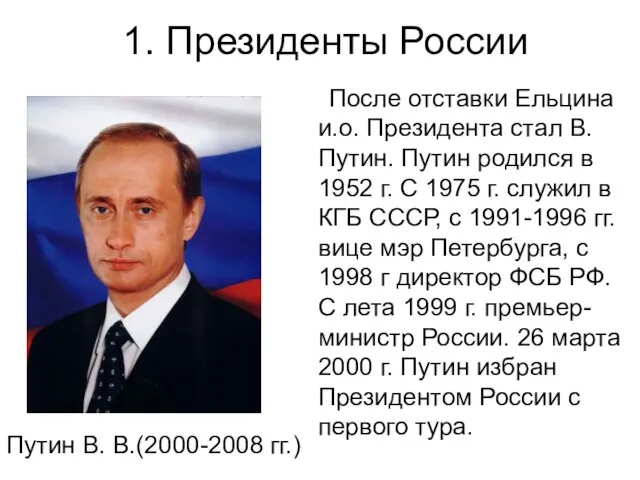 1. Президенты России

После отставки Ельцина и.о. Президента стал В. Путин. Путин родился в 1952 г. С 1975 г. служил в КГБ СССР, с 1991-1996 гг. вице мэр Петербурга, с 1998 г директор ФСБ РФ. С лета 1999 г. премьер-министр России. 26 марта 2000 г. Путин избран Президентом России с первого тура.

Путин В. В.(2000-2008 гг.)